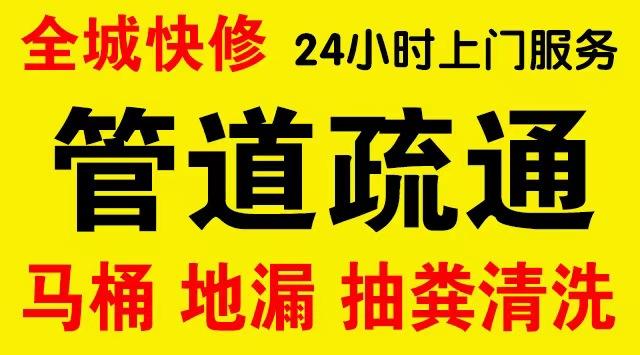 全城快修 24小时上门服务

管道疏通

马桶 地漏 抽粪清洗